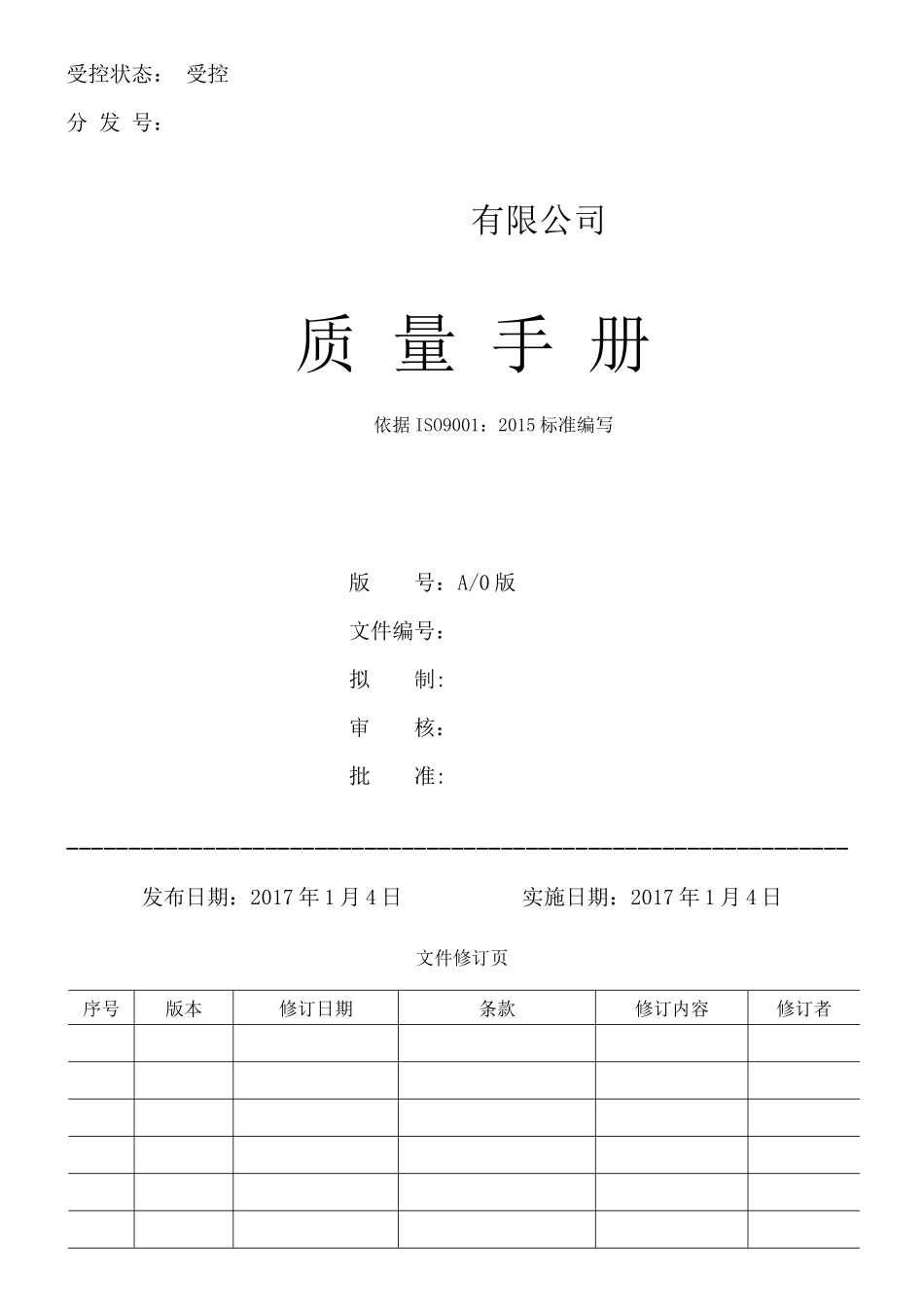 受控状态： 受控

分 发 号：

有限公司

质 量 手 册

依据 ISO9001：2015 标准编写

版 号：A/0 版

文件编号：

拟 制：

审 核：

批 准：

发布日期：2017 年 1 月 4 日　　实施日期：2017 年 1 月 4 日

文件修订页

| 序号 | 版本 | 修订日期 | 条款 | 修订内容 | 修订者 |
|---|---|---|---|---|---|
| | | | | | |
| | | | | | |
| | | | | | |
| | | | | | |
| | | | | | |
| | | | | | |